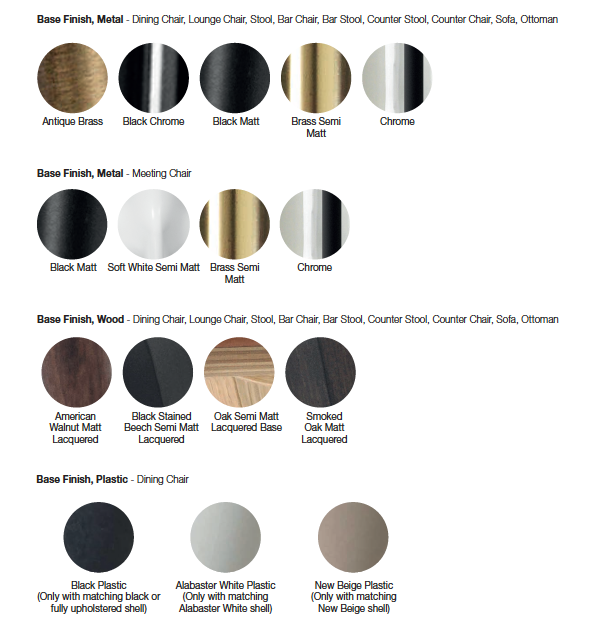 Base Finish, Metal - Dining Chair, Lounge Chair, Stool, Bar Chair, Bar Stool, Counter Stool, Counter Chair, Sofa, Ottoman

Antique Brass

Black Chrome

Black Matt

Brass Semi Matt

Chrome

Base Finish, Metal - Meeting Chair

Black Matt

Soft White Semi Matt

Brass Semi Matt

Chrome

Base Finish, Wood - Dining Chair, Lounge Chair, Stool, Bar Chair, Bar Stool, Counter Stool, Counter Chair, Sofa, Ottoman

American Walnut Matt Lacquered

Black Stained Beech Semi Matt Lacquered

Oak Semi Matt Lacquered Base

Smoked Oak Matt Lacquered

Base Finish, Plastic - Dining Chair

Black Plastic (Only with matching black or fully upholstered shell)

Alabaster White Plastic (Only with matching Alabaster White shell)

New Beige Plastic (Only with matching New Beige shell)